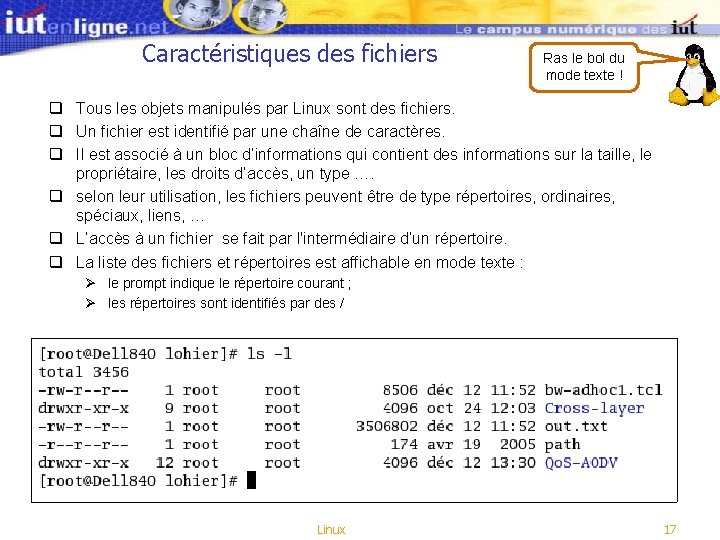 iutenligne.net
Le campus numérique des iut

Caractéristiques des fichiers

Ras le bol du mode texte !

❑ Tous les objets manipulés par Linux sont des fichiers.
❑ Un fichier est identifié par une chaîne de caractères.
❑ Il est associé à un bloc d'informations qui contient des informations sur la taille, le propriétaire, les droits d'accès, un type ….
❑ selon leur utilisation, les fichiers peuvent être de type répertoires, ordinaires, spéciaux, liens, …
❑ L'accès à un fichier se fait par l'intermédiaire d'un répertoire.
❑ La liste des fichiers et répertoires est affichable en mode texte :
➢ le prompt indique le répertoire courant ;
➢ les répertoires sont identifiés par des /

[root@Dell840 lohier]# ls -l
total 3456
-rw-r--r-- 1 root root 8506 déc 12 11:52 bw-adhoc1.tcl
drwxr-xr-x 9 root root 4096 oct 24 12:03 Cross-layer
-rw-r--r-- 1 root root 3506802 déc 12 11:52 out.txt
-r--r--r-- 1 root root 174 avr 19 2005 path
drwxr-xr-x 12 root root 4096 déc 12 13:30 QoS-AODV
[root@Dell840 lohier]#

Linux

17